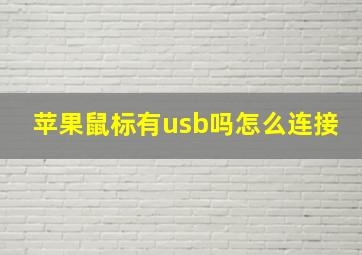 苹果鼠标有usb吗怎么连接